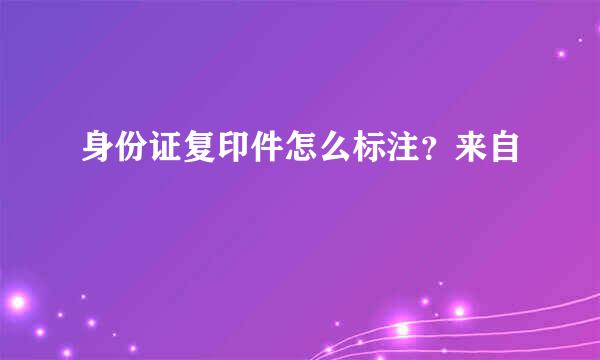 身份证复印件怎么标注？来自